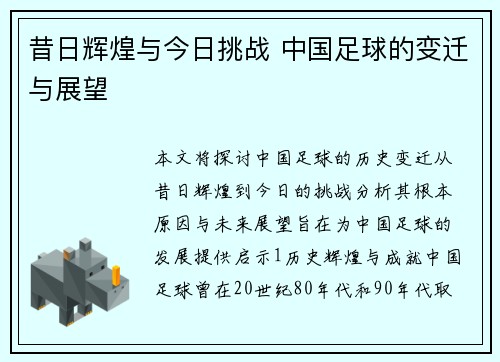 昔日辉煌与今日挑战 中国足球的变迁与展望

本文将探讨中国足球的历史变迁从昔日辉煌到今日的挑战分析其根本原因与未来展望旨在为中国足球的发展提供启示1历史辉煌与成就中国足球曾在20世纪80年代和90年代取